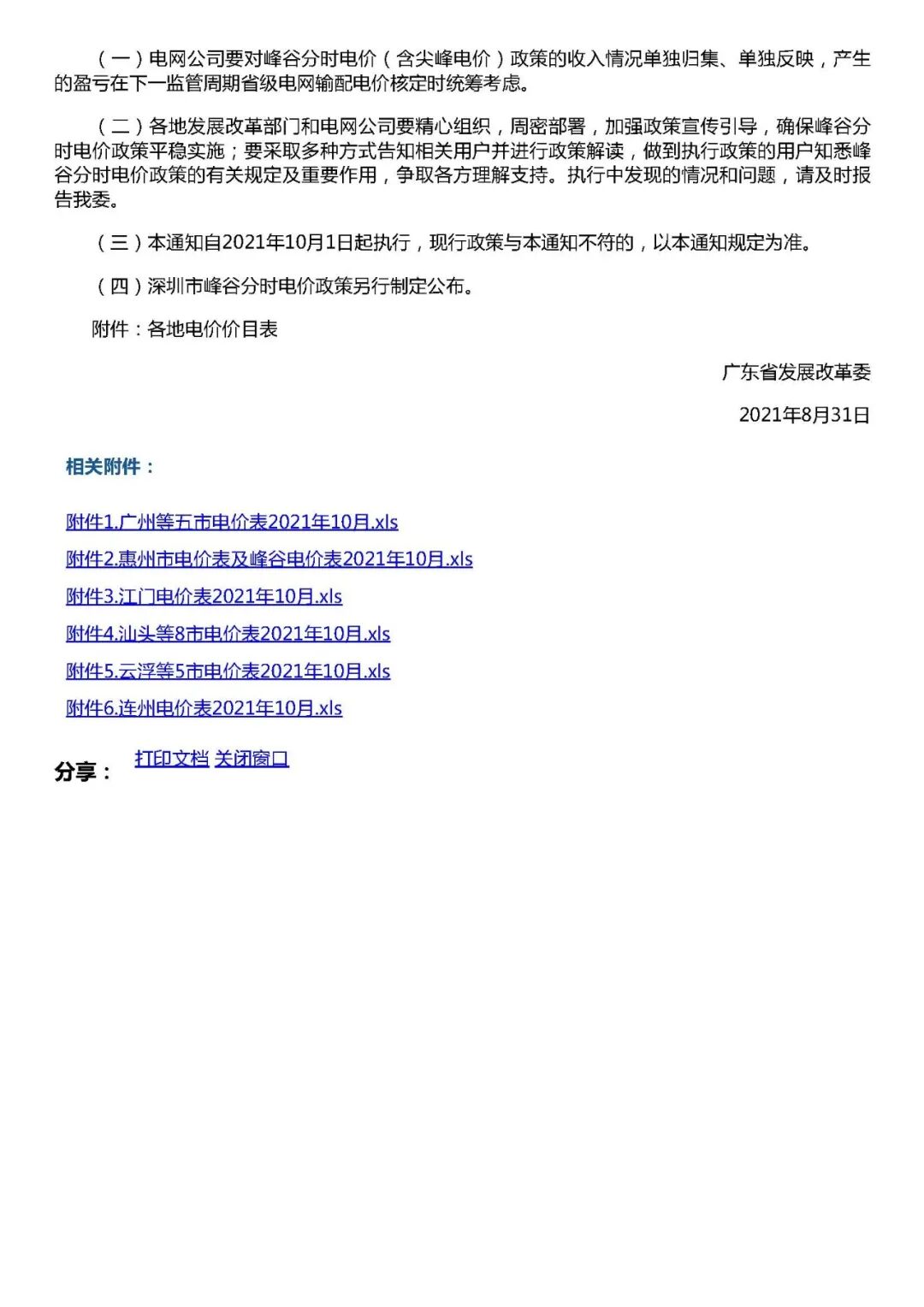 （一）电网公司要对峰谷分时电价（含尖峰电价）政策的收入情况单独归集、单独反映，产生的盈亏在下一监管周期省级电网输配电价核定时统筹考虑。

（二）各地发展改革部门和电网公司要精心组织，周密部署，加强政策宣传引导，确保峰谷分时电价政策平稳实施；要采取多种方式告知相关用户并进行政策解读，做到执行政策的用户知悉峰谷分时电价政策的有关规定及重要作用，争取各方理解支持。执行中发现的情况和问题，请及时报告我委。

（三）本通知自2021年10月1日起执行，现行政策与本通知不符的，以本通知规定为准。

（四）深圳市峰谷分时电价政策另行制定公布。

附件：各地电价价目表

广东省发展改革委

2021年8月31日

相关附件：

附件1.广州等五市电价表2021年10月.xls

附件2.惠州市电价表及峰谷电价表2021年10月.xls

附件3.江门电价表2021年10月.xls

附件4.汕头等8市电价表2021年10月.xls

附件5.云浮等5市电价表2021年10月.xls

附件6.连州电价表2021年10月.xls

分享： 打印文档 关闭窗口